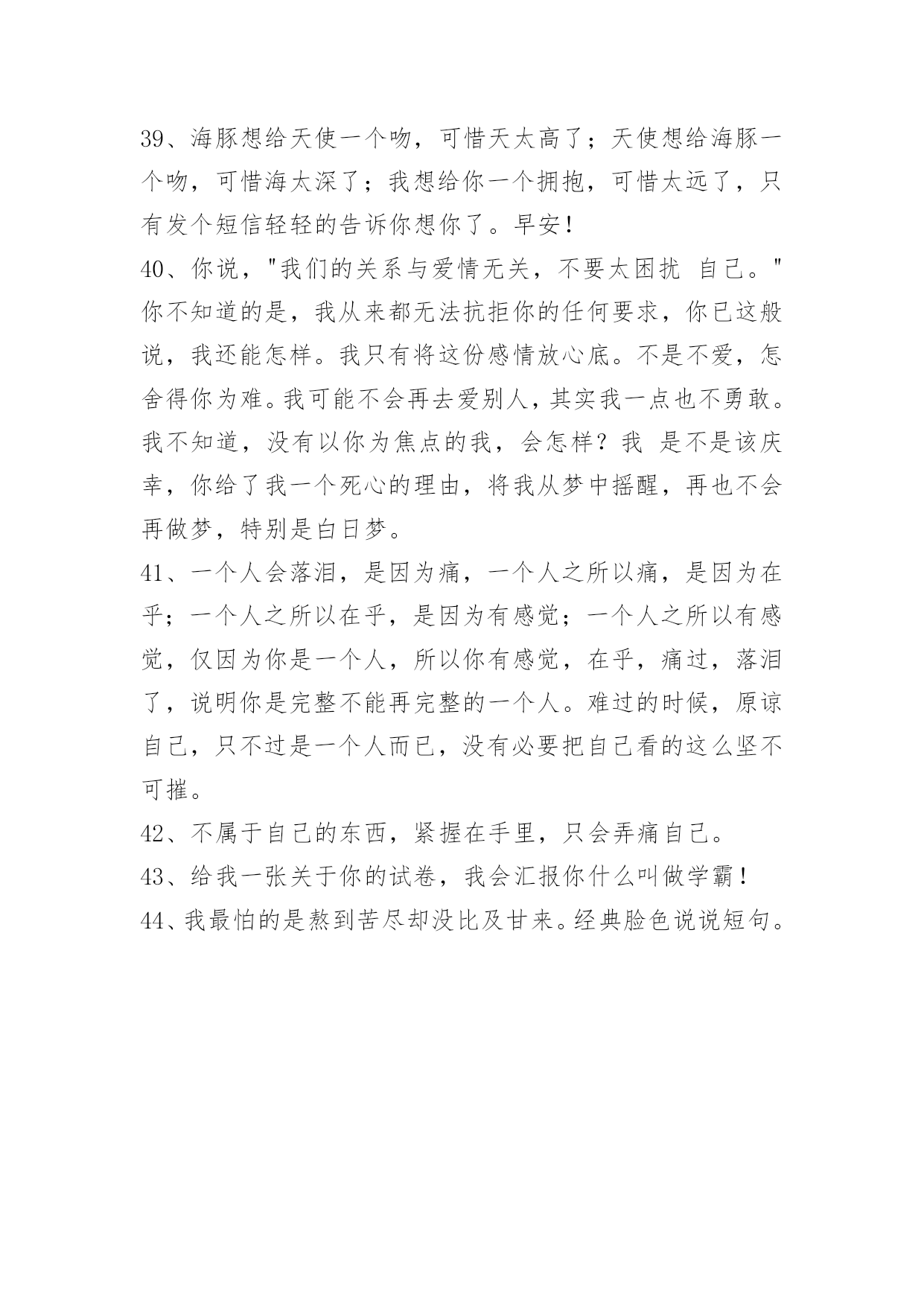 39、海豚想给天使一个吻，可惜天太高了；天使想给海豚一个吻，可惜海太深了；我想给你一个拥抱，可惜太远了，只有发个短信轻轻的告诉你想你了。早安！

40、你说，"我们的关系与爱情无关，不要太困扰 自己。"你不知道的是，我从来都无法抗拒你的任何要求，你已这般说，我还能怎样。我只有将这份感情放心底。不是不爱，怎舍得你为难。我可能不会再去爱别人，其实我一点也不勇敢。我不知道，没有以你为焦点的我，会怎样？我 是不是该庆幸，你给了我一个死心的理由，将我从梦中摇醒，再也不会再做梦，特别是白日梦。

41、一个人会落泪，是因为痛，一个人之所以痛，是因为在乎；一个人之所以在乎，是因为有感觉；一个人之所以有感觉，仅因为你是一个人，所以你有感觉，在乎，痛过，落泪了，说明你是完整不能再完整的一个人。难过的时候，原谅自己，只不过是一个人而已，没有必要把自己看的这么坚不可摧。

42、不属于自己的东西，紧握在手里，只会弄痛自己。

43、给我一张关于你的试卷，我会汇报你什么叫做学霸！

44、我最怕的是熬到苦尽却没比及甘来。经典脸色说说短句。